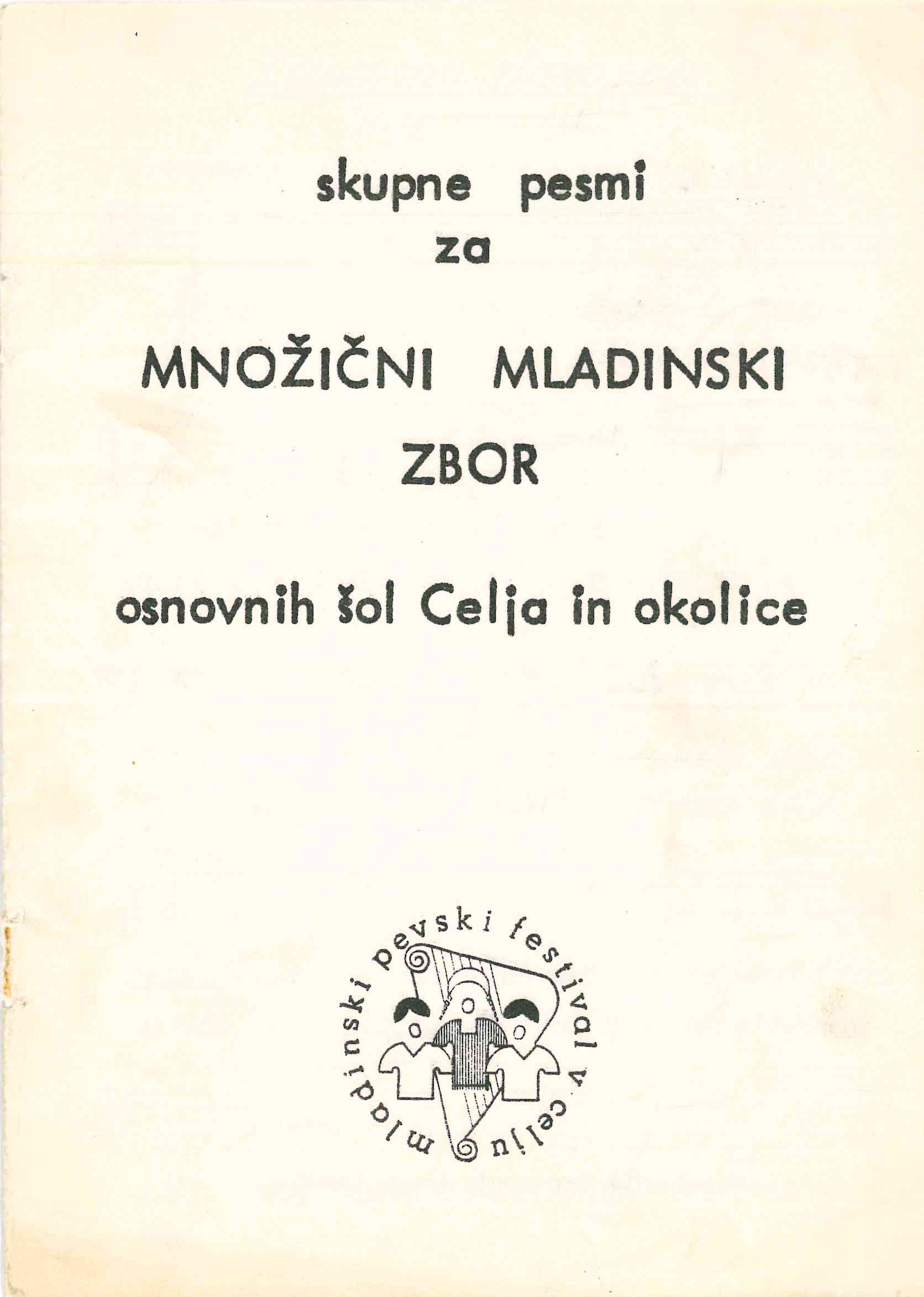 skupne pesmi
za

MNOŽIČNI MLADINSKI
ZBOR

osnovnih šol Celja in okolice

mladinski pevski festival v celju